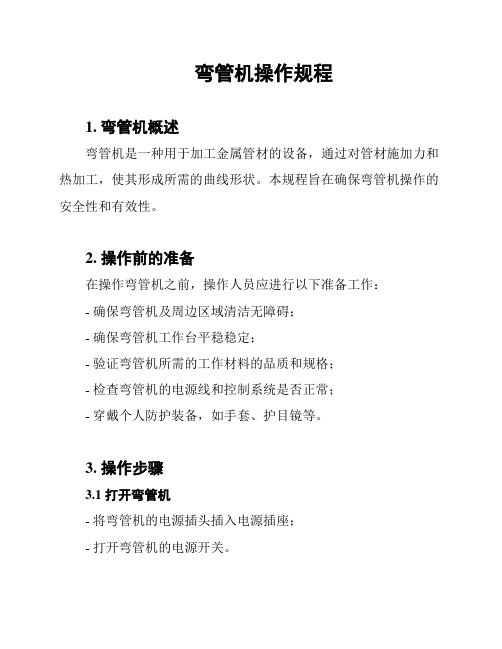 弯管机操作规程

1. 弯管机概述

弯管机是一种用于加工金属管材的设备，通过对管材施加力和热加工，使其形成所需的曲线形状。本规程旨在确保弯管机操作的安全性和有效性。

2. 操作前的准备

在操作弯管机之前，操作人员应进行以下准备工作：

- 确保弯管机及周边区域清洁无障碍；

- 确保弯管机工作台平稳稳定；

- 验证弯管机所需的工作材料的品质和规格；

- 检查弯管机的电源线和控制系统是否正常；

- 穿戴个人防护装备，如手套、护目镜等。

3. 操作步骤

3.1 打开弯管机

- 将弯管机的电源插头插入电源插座；

- 打开弯管机的电源开关。